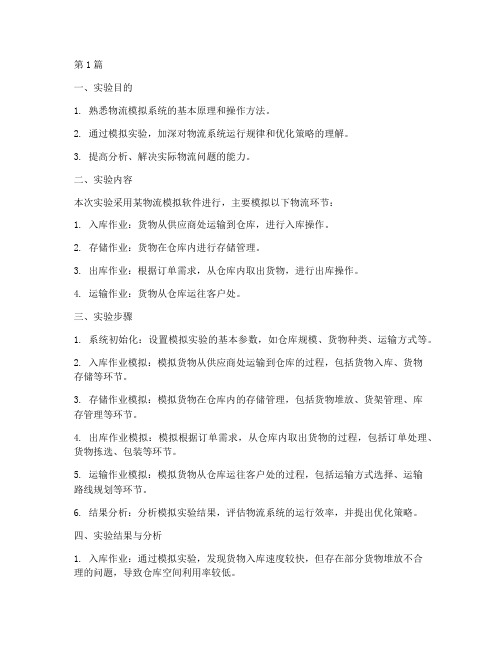 第1篇

一、实验目的

1. 熟悉物流模拟系统的基本原理和操作方法。

2. 通过模拟实验，加深对物流系统运行规律和优化策略的理解。

3. 提高分析、解决实际物流问题的能力。

二、实验内容

本次实验采用某物流模拟软件进行，主要模拟以下物流环节：

1. 入库作业：货物从供应商处运输到仓库，进行入库操作。

2. 存储作业：货物在仓库内进行存储管理。

3. 出库作业：根据订单需求，从仓库内取出货物，进行出库操作。

4. 运输作业：货物从仓库运往客户处。

三、实验步骤

1. 系统初始化：设置模拟实验的基本参数，如仓库规模、货物种类、运输方式等。

2. 入库作业模拟：模拟货物从供应商处运输到仓库的过程，包括货物入库、货物存储等环节。

3. 存储作业模拟：模拟货物在仓库内的存储管理，包括货物堆放、货架管理、库存管理等环节。

4. 出库作业模拟：模拟根据订单需求，从仓库内取出货物的过程，包括订单处理、货物拣选、包装等环节。

5. 运输作业模拟：模拟货物从仓库运往客户处的过程，包括运输方式选择、运输路线规划等环节。

6. 结果分析：分析模拟实验结果，评估物流系统的运行效率，并提出优化策略。

四、实验结果与分析

1. 入库作业：通过模拟实验，发现货物入库速度较快，但存在部分货物堆放不合理的问题，导致仓库空间利用率较低。